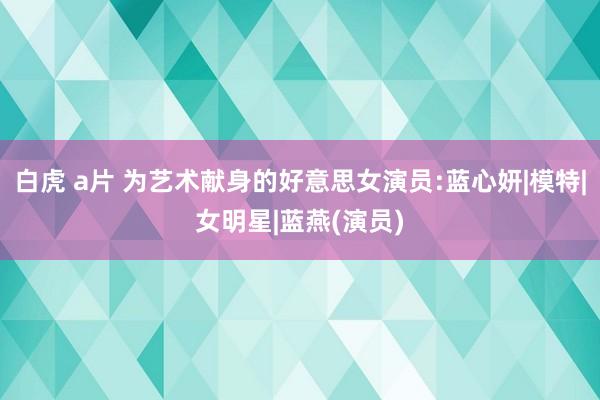 白虎 a片 为艺术献身的好意思女演员:蓝心妍|模特|女明星|蓝燕(演员)